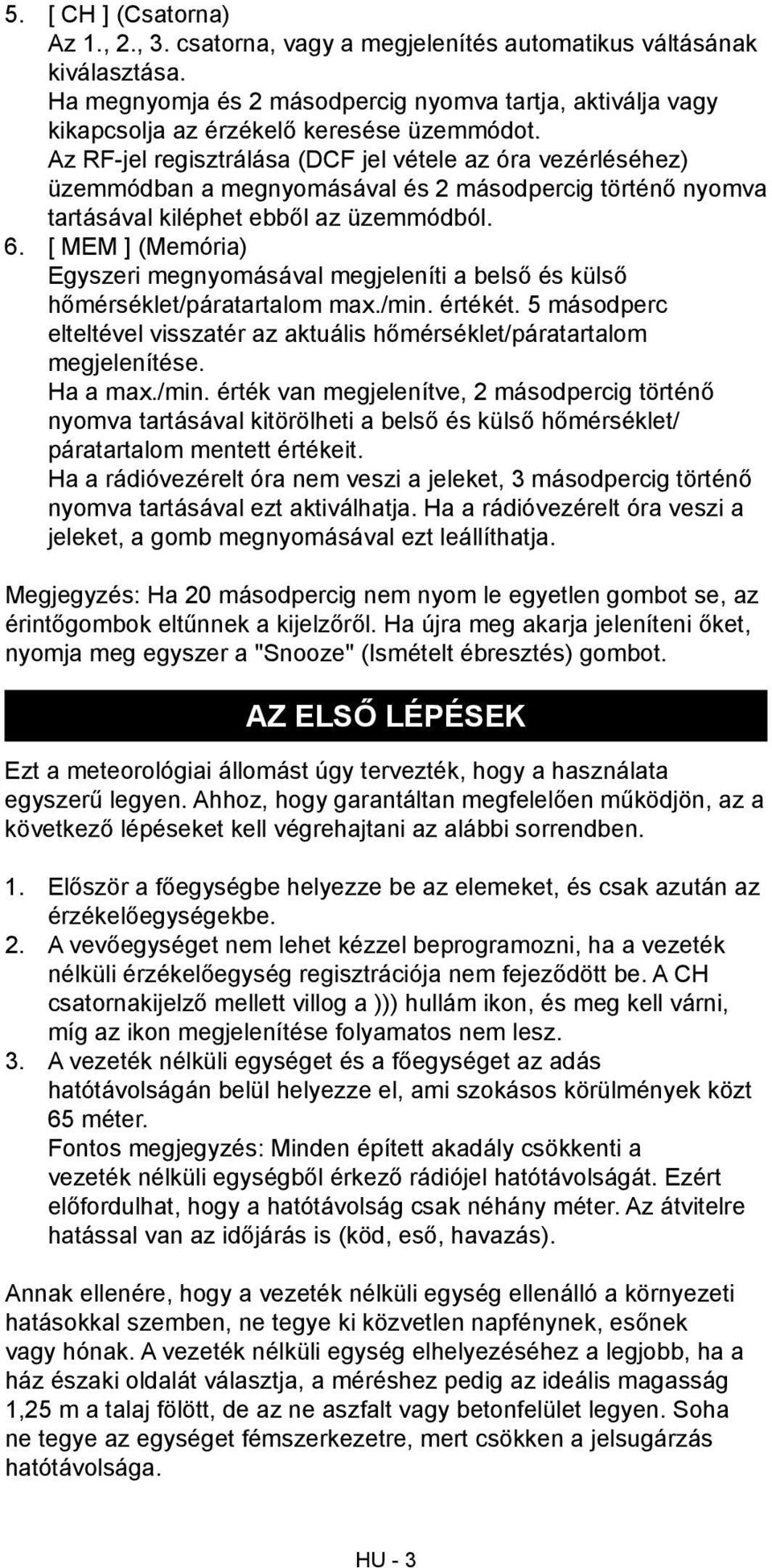 5. [ CH ] (Csatorna)
Az 1., 2., 3. csatorna, vagy a megjelenítés automatikus váltásának kiválasztása.
Ha megnyomja és 2 másodpercig nyomva tartja, aktiválja vagy kikapcsolja az érzékelő keresése üzemmódot.
Az RF-jel regisztrálása (DCF jel vétele az óra vezérléséhez) üzemmódban a megnyomásával és 2 másodpercig történő nyomva tartásával kiléphet ebből az üzemmódból.
6. [ MEM ] (Memória)
Egyszeri megnyomásával megjeleníti a belső és külső hőmérséklet/páratartalom max./min. értékét. 5 másodperc elteltével visszatér az aktuális hőmérséklet/páratartalom megjelenítése.
Ha a max./min. érték van megjelenítve, 2 másodpercig történő nyomva tartásával kitörölheti a belső és külső hőmérséklet/ páratartalom mentett értékeit.
Ha a rádióvezérelt óra nem veszi a jeleket, 3 másodpercig történő nyomva tartásával ezt aktiválhatja. Ha a rádióvezérelt óra veszi a jeleket, a gomb megnyomásával ezt leállíthatja.

Megjegyzés: Ha 20 másodpercig nem nyom le egyetlen gombot se, az érintőgombok eltűnnek a kijelzőről. Ha újra meg akarja jeleníteni őket, nyomja meg egyszer a "Snooze" (Ismételt ébresztés) gombot.

AZ ELSŐ LÉPÉSEK

Ezt a meteorológiai állomást úgy tervezték, hogy a használata egyszerű legyen. Ahhoz, hogy garantáltan megfelelően működjön, az a következő lépéseket kell végrehajtani az alábbi sorrendben.

1. Először a főegységbe helyezze be az elemeket, és csak azután az érzékelőegységekbe.
2. A vevőegységet nem lehet kézzel beprogramozni, ha a vezeték nélküli érzékelőegység regisztrációja nem fejeződött be. A CH csatornakijelző mellett villog a ))) hullám ikon, és meg kell várni, míg az ikon megjelenítése folyamatos nem lesz.
3. A vezeték nélküli egységet és a főegységet az adás hatótávolságán belül helyezze el, ami szokásos körülmények közt 65 méter.
Fontos megjegyzés: Minden épített akadály csökkenti a vezeték nélküli egységből érkező rádiójel hatótávolságát. Ezért előfordulhat, hogy a hatótávolság csak néhány méter. Az átvitelre hatással van az időjárás is (köd, eső, havazás).

Annak ellenére, hogy a vezeték nélküli egység ellenálló a környezeti hatásokkal szemben, ne tegye ki közvetlen napfénynek, esőnek vagy hónak. A vezeték nélküli egység elhelyezéséhez a legjobb, ha a ház északi oldalát választja, a méréshez pedig az ideális magasság 1,25 m a talaj fölött, de az ne aszfalt vagy betonfelület legyen. Soha ne tegye az egységet fémszerkezetre, mert csökken a jelsugárzás hatótávolsága.

HU - 3